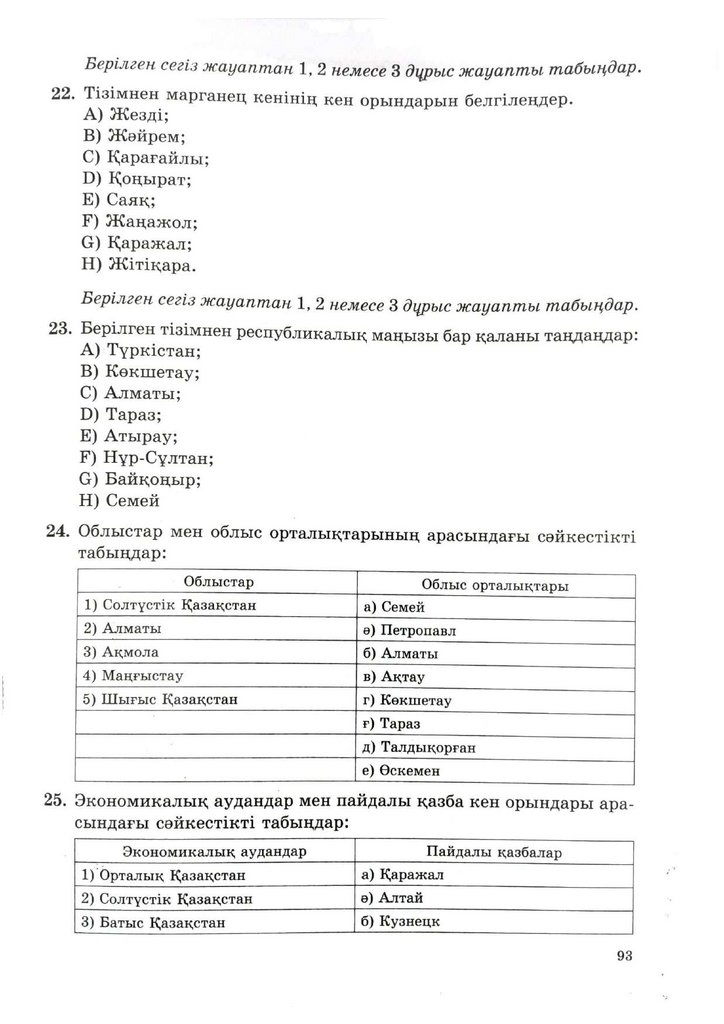 Берілген сегіз жауаптан 1, 2 немесе 3 дұрыс жауапты табыңдар.

22. Тізімнен марганец кенінің кен орындарын белгілеңдер.
A) Жезді;
B) Жәйрем;
C) Қарағайлы;
D) Қоңырат;
E) Саяқ;
F) Жаңажол;
G) Қаражал;
H) Жітіқара.

Берілген сегіз жауаптан 1, 2 немесе 3 дұрыс жауапты табыңдар.

23. Берілген тізімнен республикалық маңызы бар қаланы таңдаңдар:
A) Түркістан;
B) Көкшетау;
C) Алматы;
D) Тараз;
E) Атырау;
F) Нұр-Сұлтан;
G) Байқоңыр;
H) Семей

24. Облыстар мен облыс орталықтарының арасындағы сәйкестікті табыңдар:

| Облыстар | Облыс орталықтары |
|---|---|
| 1) Солтүстік Қазақстан | а) Семей |
| 2) Алматы | ә) Петропавл |
| 3) Ақмола | б) Алматы |
| 4) Маңғыстау | в) Ақтау |
| 5) Шығыс Қазақстан | г) Көкшетау |
| | ғ) Тараз |
| | д) Талдықорған |
| | е) Өскемен |

25. Экономикалық аудандар мен пайдалы қазба кен орындары арасындағы сәйкестікті табыңдар:

| Экономикалық аудандар | Пайдалы қазбалар |
|---|---|
| 1) Орталық Қазақстан | а) Қаражал |
| 2) Солтүстік Қазақстан | ә) Алтай |
| 3) Батыс Қазақстан | б) Кузнецк |

93